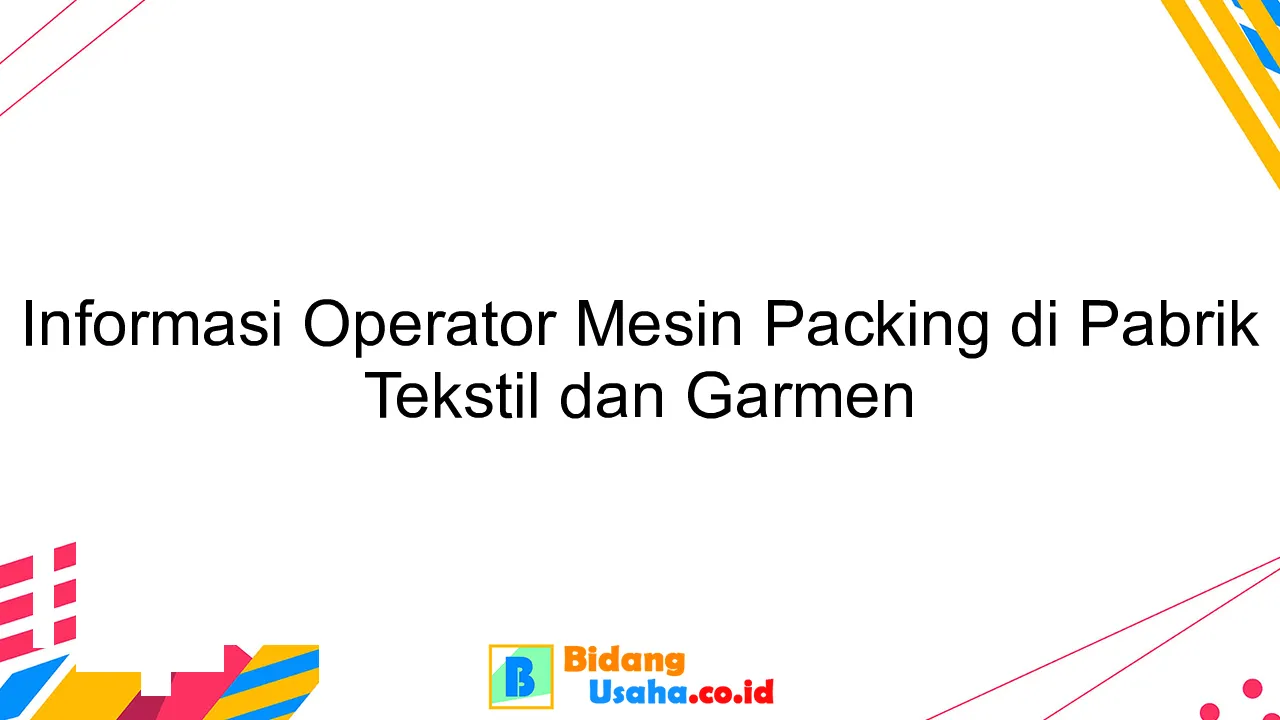 Informasi Operator Mesin Packing di Pabrik Tekstil dan Garmen

B Bidang Usaha.co.id